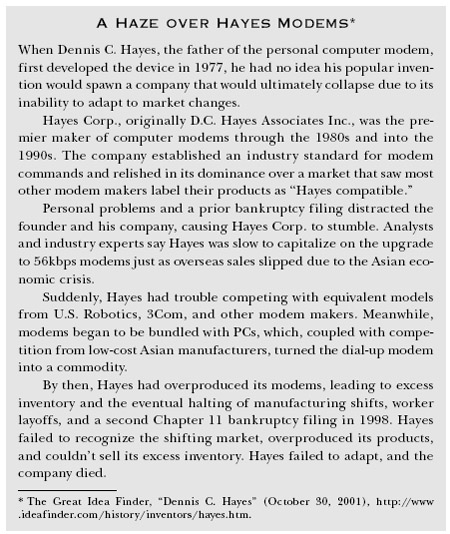 A HAZE OVER HAYES MODEMS*

When Dennis C. Hayes, the father of the personal computer modem, first developed the device in 1977, he had no idea his popular invention would spawn a company that would ultimately collapse due to its inability to adapt to market changes.

Hayes Corp., originally D.C. Hayes Associates Inc., was the premier maker of computer modems through the 1980s and into the 1990s. The company established an industry standard for modem commands and relished in its dominance over a market that saw most other modem makers label their products as "Hayes compatible."

Personal problems and a prior bankruptcy filing distracted the founder and his company, causing Hayes Corp. to stumble. Analysts and industry experts say Hayes was slow to capitalize on the upgrade to 56kbps modems just as overseas sales slipped due to the Asian economic crisis.

Suddenly, Hayes had trouble competing with equivalent models from U.S. Robotics, 3Com, and other modem makers. Meanwhile, modems began to be bundled with PCs, which, coupled with competition from low-cost Asian manufacturers, turned the dial-up modem into a commodity.

By then, Hayes had overproduced its modems, leading to excess inventory and the eventual halting of manufacturing shifts, worker layoffs, and a second Chapter 11 bankruptcy filing in 1998. Hayes failed to recognize the shifting market, overproduced its products, and couldn't sell its excess inventory. Hayes failed to adapt, and the company died.

* The Great Idea Finder, "Dennis C. Hayes" (October 30, 2001), http://www.ideafinder.com/history/inventors/hayes.htm.